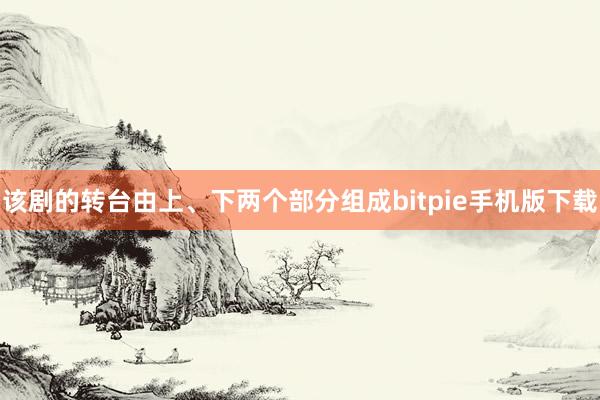 该剧的转台由上、下两个部分组成bitpie手机版下载